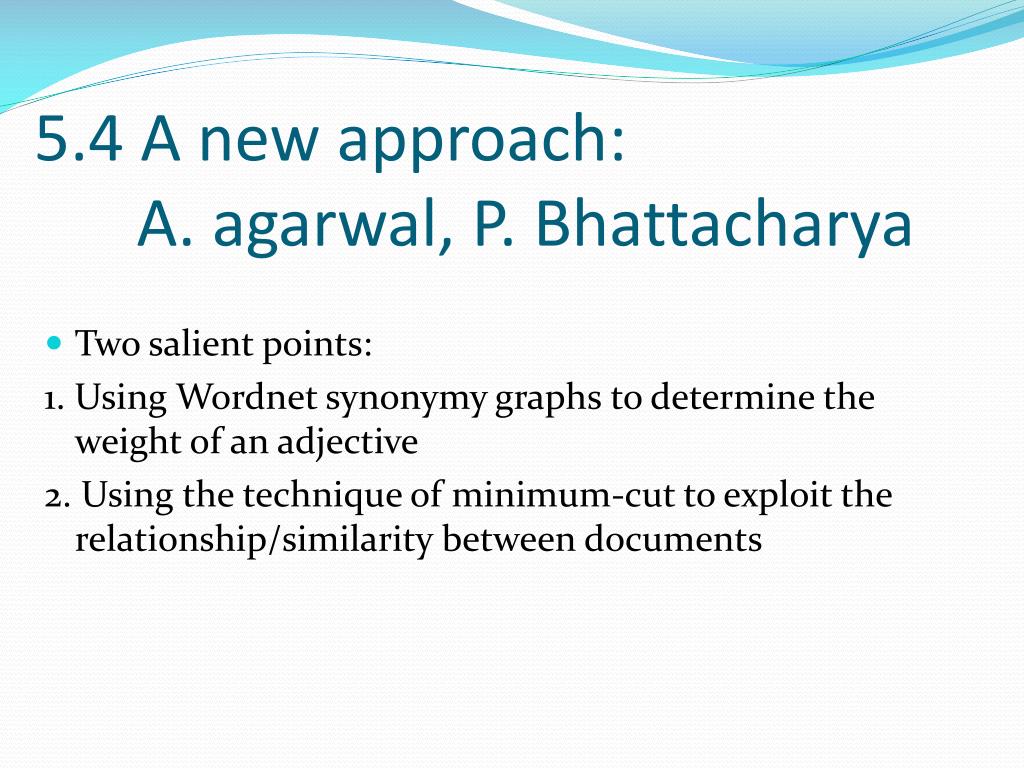 5.4 A new approach:
A. agarwal, P. Bhattacharya

Two salient points:

1. Using Wordnet synonymy graphs to determine the weight of an adjective

2. Using the technique of minimum-cut to exploit the relationship/similarity between documents